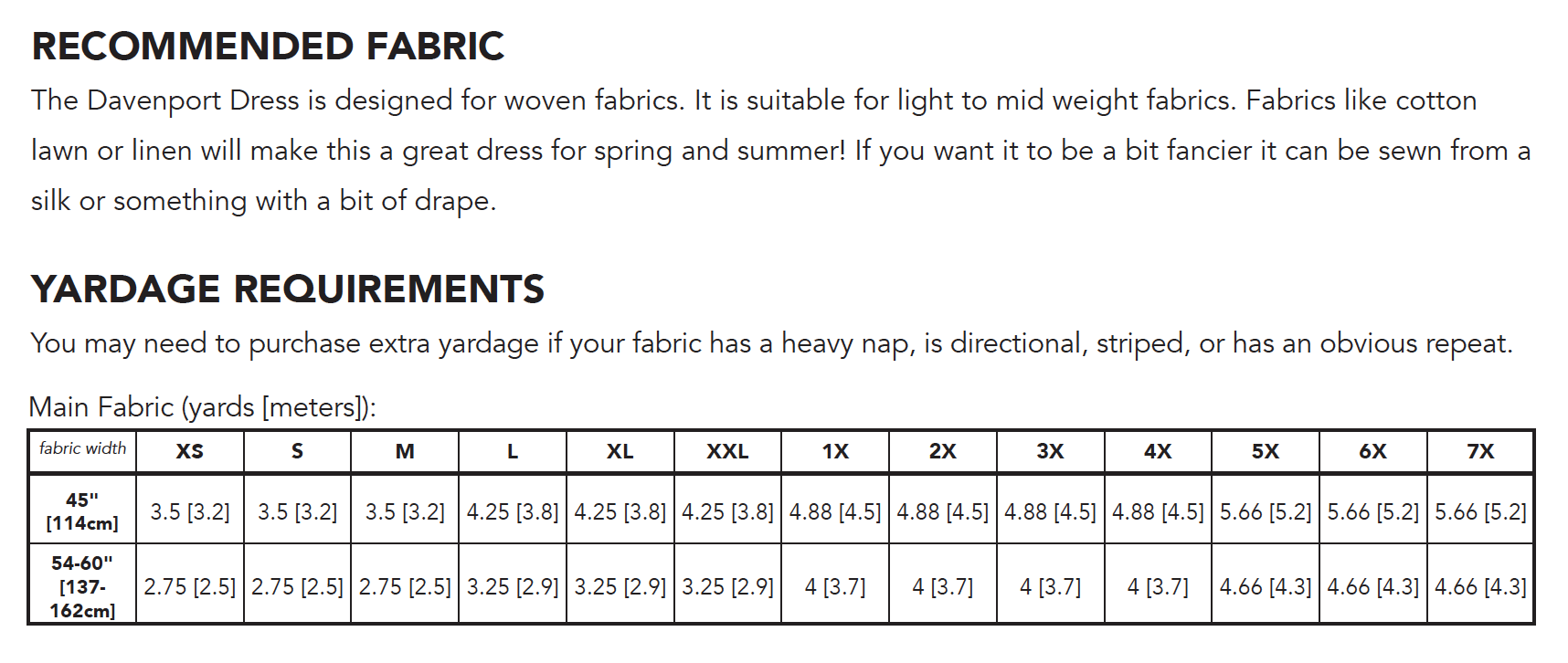 RECOMMENDED FABRIC

The Davenport Dress is designed for woven fabrics. It is suitable for light to mid weight fabrics. Fabrics like cotton lawn or linen will make this a great dress for spring and summer! If you want it to be a bit fancier it can be sewn from a silk or something with a bit of drape.

YARDAGE REQUIREMENTS

You may need to purchase extra yardage if your fabric has a heavy nap, is directional, striped, or has an obvious repeat.

Main Fabric (yards [meters]):

| fabric width | XS | S | M | L | XL | XXL | 1X | 2X | 3X | 4X | 5X | 6X | 7X |
|---|---|---|---|---|---|---|---|---|---|---|---|---|---|
| 45" [114cm] | 3.5 [3.2] | 3.5 [3.2] | 3.5 [3.2] | 4.25 [3.8] | 4.25 [3.8] | 4.25 [3.8] | 4.88 [4.5] | 4.88 [4.5] | 4.88 [4.5] | 4.88 [4.5] | 5.66 [5.2] | 5.66 [5.2] | 5.66 [5.2] |
| 54-60" [137-162cm] | 2.75 [2.5] | 2.75 [2.5] | 2.75 [2.5] | 3.25 [2.9] | 3.25 [2.9] | 3.25 [2.9] | 4 [3.7] | 4 [3.7] | 4 [3.7] | 4 [3.7] | 4.66 [4.3] | 4.66 [4.3] | 4.66 [4.3] |